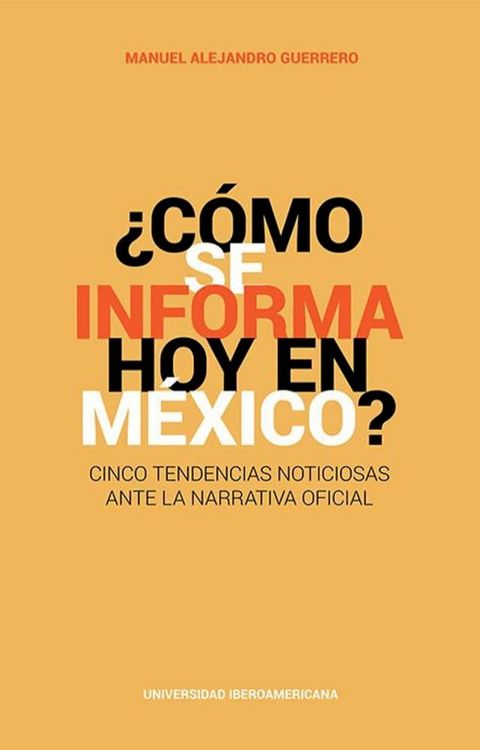 MANUEL ALEJANDRO GUERRERO

¿CÓMO SE INFORMA HOY EN MÉXICO?

CINCO TENDENCIAS NOTICIOSAS ANTE LA NARRATIVA OFICIAL

UNIVERSIDAD IBEROAMERICANA